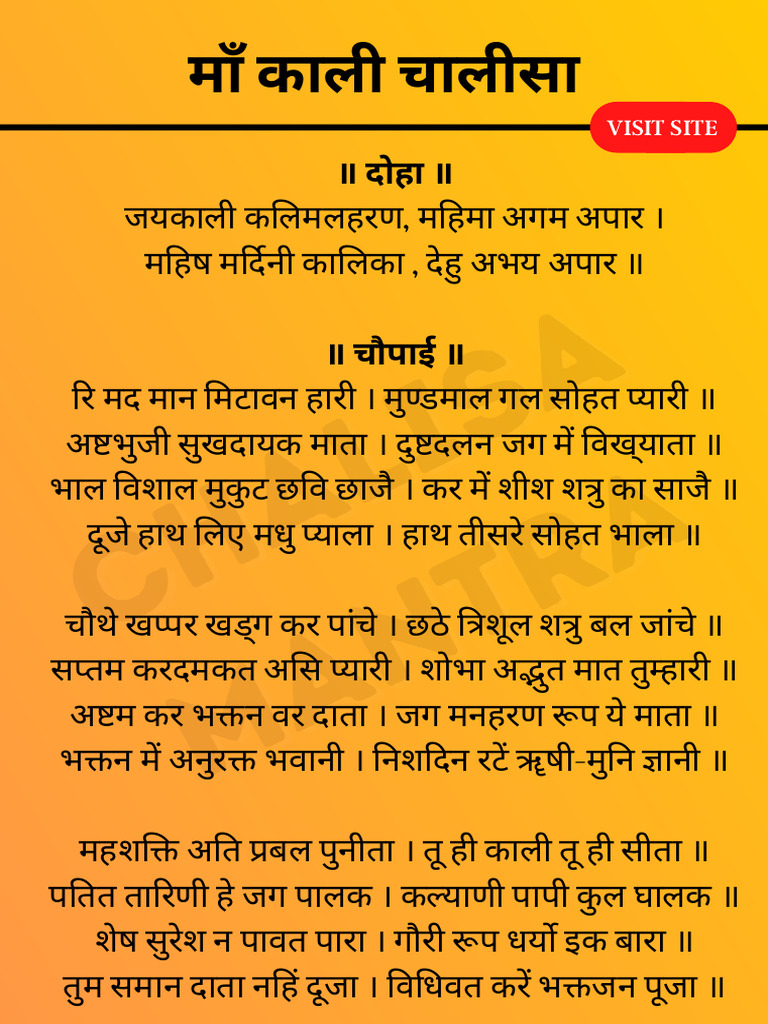 माँ काली चालीसा

VISIT SITE

॥ दोहा ॥
जयकाली कलिमलहरण, महिमा अगम अपार ।
महिष मर्दिनी कालिका , देहु अभय अपार ॥

॥ चौपाई ॥
रि मद मान मिटावन हारी । मुण्डमाल गल सोहत प्यारी ॥
अष्टभुजी सुखदायक माता । दुष्टदलन जग में विख्याता ॥
भाल विशाल मुकुट छवि छाजै । कर में शीश शत्रु का साजै ॥
दूजे हाथ लिए मधु प्याला । हाथ तीसरे सोहत भाला ॥

चौथे खप्पर खड्ग कर पांचे । छठे त्रिशूल शत्रु बल जांचे ॥
सप्तम करदमकत असि प्यारी । शोभा अद्भुत मात तुम्हारी ॥
अष्टम कर भक्तन वर दाता । जग मनहरण रूप ये माता ॥
भक्तन में अनुरक्त भवानी । निशदिन रटें ॠषी-मुनि ज्ञानी ॥

महशक्ति अति प्रबल पुनीता । तू ही काली तू ही सीता ॥
पतित तारिणी हे जग पालक । कल्याणी पापी कुल घालक ॥
शेष सुरेश न पावत पारा । गौरी रूप धर्यो इक बारा ॥
तुम समान दाता नहिं दूजा । विधिवत करें भक्तजन पूजा ॥

CHALISA MANTRA